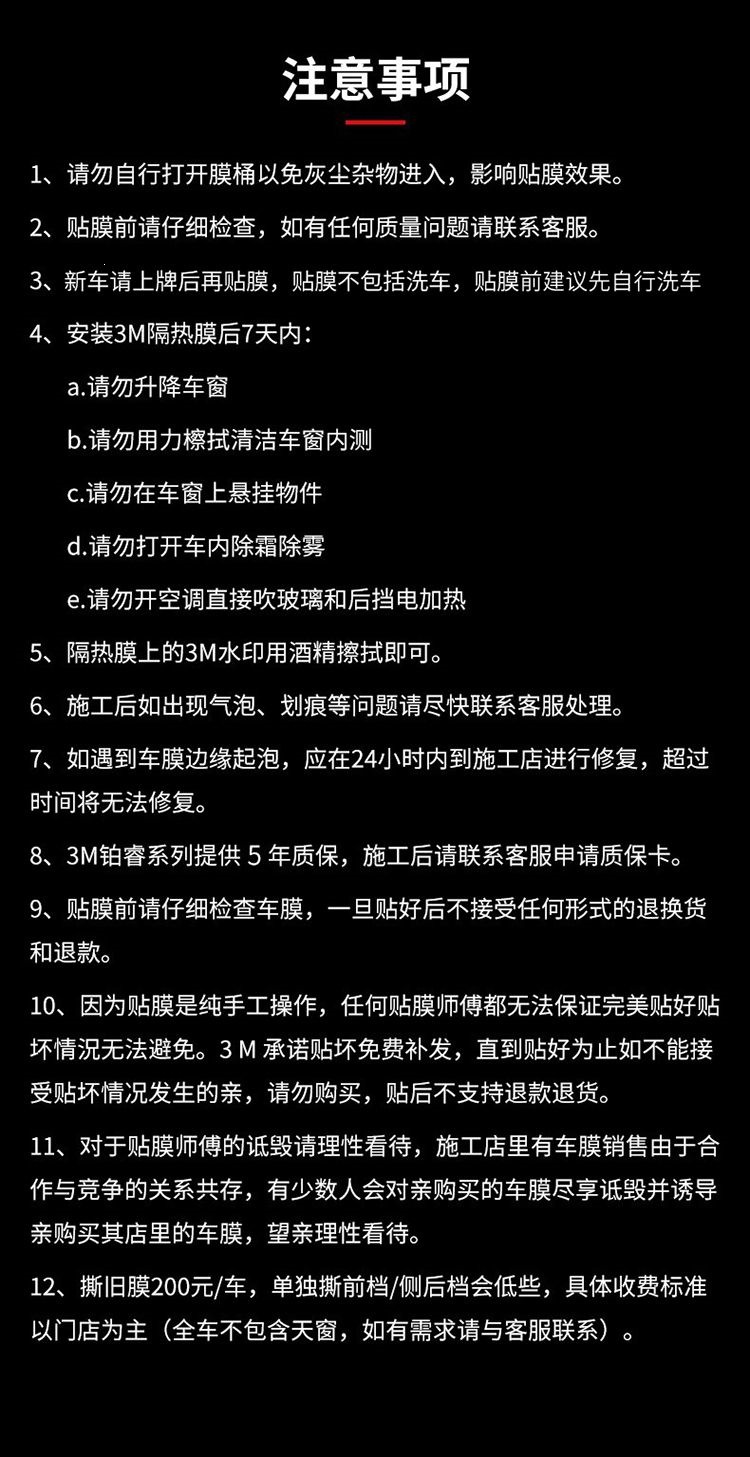 注意事项

1、请勿自行打开膜桶以免灰尘杂物进入，影响贴膜效果。

2、贴膜前请仔细检查，如有任何质量问题请联系客服。

3、新车请上牌后再贴膜，贴膜不包括洗车，贴膜前建议先自行洗车

4、安装3M隔热膜后7天内：

a.请勿升降车窗

b.请勿用力檫拭清洁车窗内测

c.请勿在车窗上悬挂物件

d.请勿打开车内除霜除雾

e.请勿开空调直接吹玻璃和后挡电加热

5、隔热膜上的3M水印用酒精擦拭即可。

6、施工后如出现气泡、划痕等问题请尽快联系客服处理。

7、如遇到车膜边缘起泡，应在24小时内到施工店进行修复，超过时间将无法修复。

8、3M铂睿系列提供 5 年质保，施工后请联系客服申请质保卡。

9、贴膜前请仔细检查车膜，一旦贴好后不接受任何形式的退换货和退款。

10、因为贴膜是纯手工操作，任何贴膜师傅都无法保证完美贴好贴坏情况无法避免。3 M 承诺贴坏免费补发，直到贴好为止如不能接受贴坏情况发生的亲，请勿购买，贴后不支持退款退货。

11、对于贴膜师傅的诋毁请理性看待，施工店里有车膜销售由于合作与竞争的关系共存，有少数人会对亲购买的车膜尽享诋毁并诱导亲购买其店里的车膜，望亲理性看待。

12、撕旧膜200元/车，单独撕前档/侧后档会低些，具体收费标准以门店为主（全车不包含天窗，如有需求请与客服联系）。